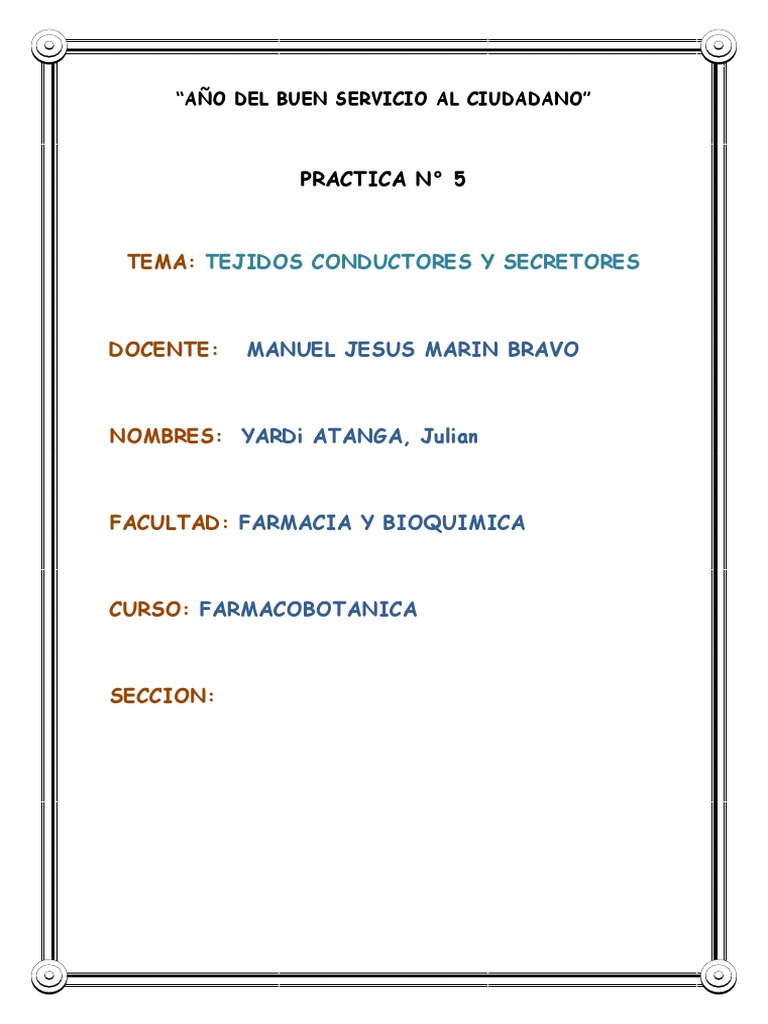 "AÑO DEL BUEN SERVICIO AL CIUDADANO"

PRACTICA N° 5

TEMA: TEJIDOS CONDUCTORES Y SECRETORES

DOCENTE: MANUEL JESUS MARIN BRAVO

NOMBRES: YARDi ATANGA, Julian

FACULTAD: FARMACIA Y BIOQUIMICA

CURSO: FARMACOBOTANICA

SECCION: